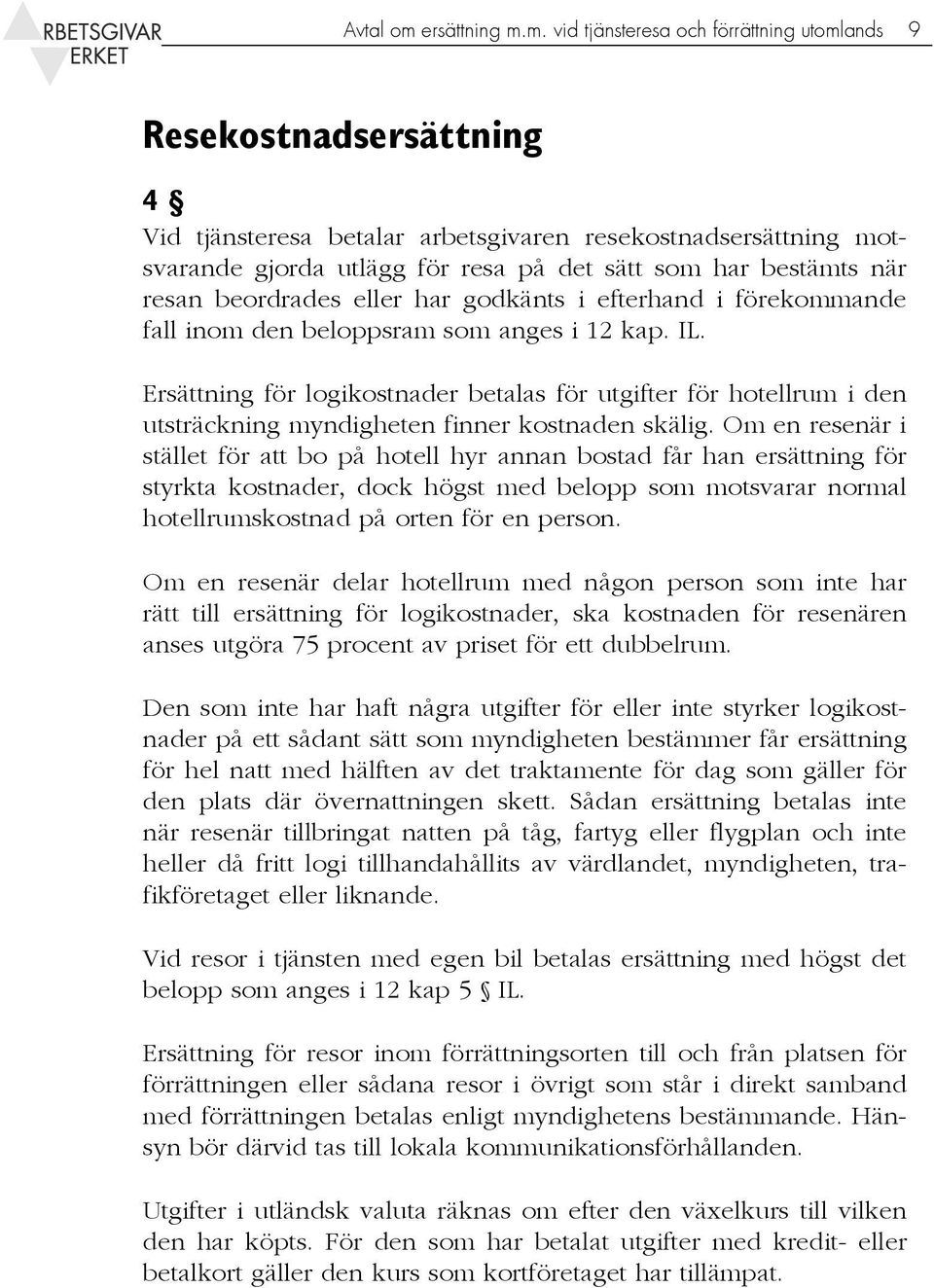 RBETSGIVAR ERKET

Avtal om ersättning m.m. vid tjänsteresa och förrättning utomlands 9

Resekostnadsersättning

4 §

Vid tjänsteresa betalar arbetsgivaren resekostnadsersättning motsvarande gjorda utlägg för resa på det sätt som har bestämts när resan beordrades eller har godkänts i efterhand i förekommande fall inom den beloppsram som anges i 12 kap. IL.

Ersättning för logikostnader betalas för utgifter för hotellrum i den utsträckning myndigheten finner kostnaden skälig. Om en resenär i stället för att bo på hotell hyr annan bostad får han ersättning för styrkta kostnader, dock högst med belopp som motsvarar normal hotellrumskostnad på orten för en person.

Om en resenär delar hotellrum med någon person som inte har rätt till ersättning för logikostnader, ska kostnaden för resenären anses utgöra 75 procent av priset för ett dubbelrum.

Den som inte har haft några utgifter för eller inte styrker logikostnader på ett sådant sätt som myndigheten bestämmer får ersättning för hel natt med hälften av det traktamente för dag som gäller för den plats där övernattningen skett. Sådan ersättning betalas inte när resenär tillbringat natten på tåg, fartyg eller flygplan och inte heller då fritt logi tillhandahållits av värdlandet, myndigheten, trafikföretaget eller liknande.

Vid resor i tjänsten med egen bil betalas ersättning med högst det belopp som anges i 12 kap 5 § IL.

Ersättning för resor inom förrättningsorten till och från platsen för förrättningen eller sådana resor i övrigt som står i direkt samband med förrättningen betalas enligt myndighetens bestämmande. Hänsyn bör därvid tas till lokala kommunikationsförhållanden.

Utgifter i utländsk valuta räknas om efter den växelkurs till vilken den har köpts. För den som har betalat utgifter med kredit- eller betalkort gäller den kurs som kortföretaget har tillämpat.